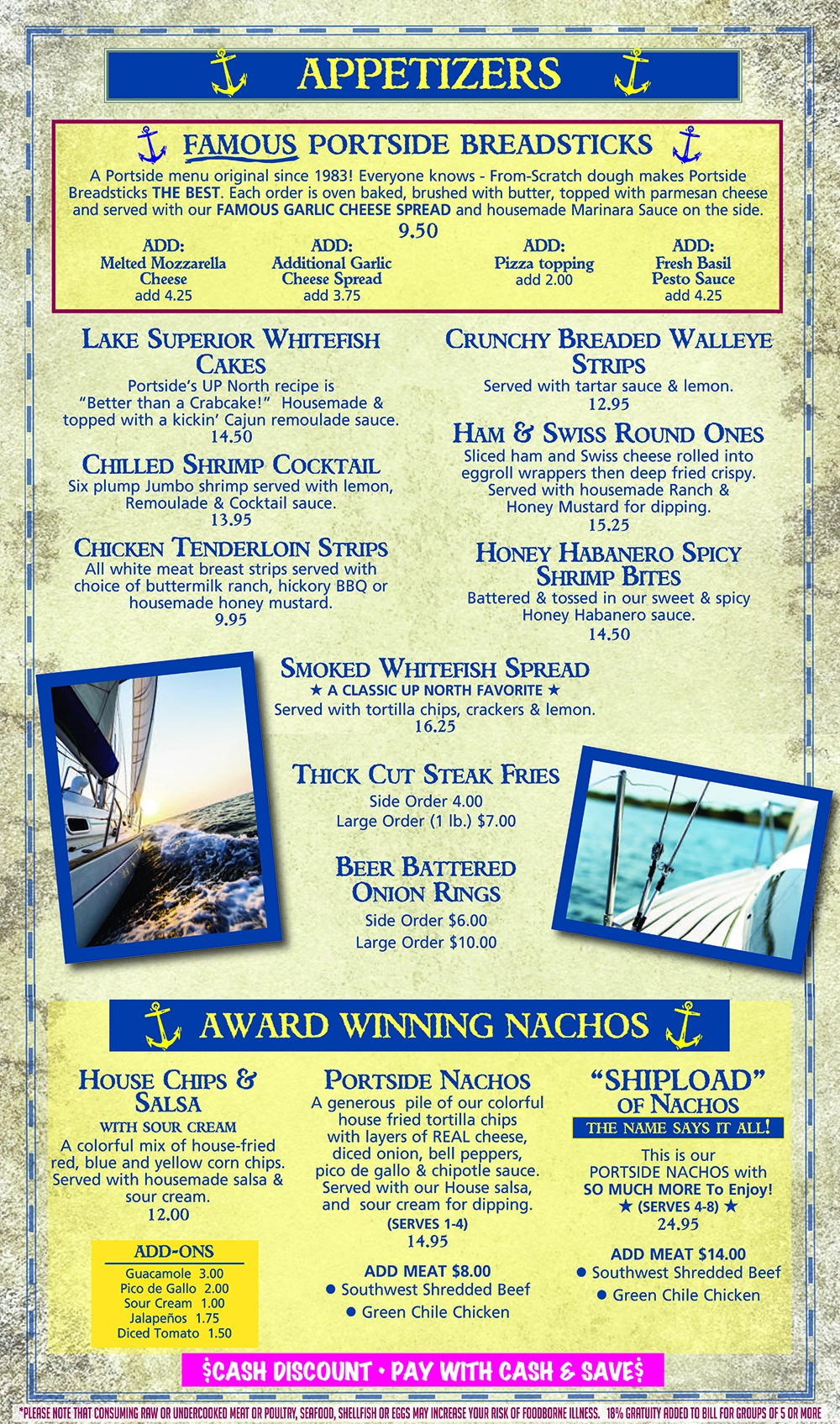 APPETIZERS

FAMOUS PORTSIDE BREADSTICKS

A Portside menu original since 1983! Everyone knows - From-Scratch dough makes Portside Breadsticks THE BEST. Each order is oven baked, brushed with butter, topped with parmesan cheese and served with our FAMOUS GARLIC CHEESE SPREAD and housemade Marinara Sauce on the side.
9.50

ADD: Melted Mozzarella Cheese add 4.25

ADD: Additional Garlic Cheese Spread add 3.75

ADD: Pizza topping add 2.00

ADD: Fresh Basil Pesto Sauce add 4.25

LAKE SUPERIOR WHITEFISH CAKES
Portside's UP North recipe is "Better than a Crabcake!" Housemade & topped with a kickin' Cajun remoulade sauce.
14.50

CHILLED SHRIMP COCKTAIL
Six plump Jumbo shrimp served with lemon, Remoulade & Cocktail sauce.
13.95

CHICKEN TENDERLOIN STRIPS
All white meat breast strips served with choice of buttermilk ranch, hickory BBQ or housemade honey mustard.
9.95

CRUNCHY BREADED WALLEYE STRIPS
Served with tartar sauce & lemon.
12.95

HAM & SWISS ROUND ONES
Sliced ham and Swiss cheese rolled into eggroll wrappers then deep fried crispy. Served with housemade Ranch & Honey Mustard for dipping.
15.25

HONEY HABANERO SPICY SHRIMP BITES
Battered & tossed in our sweet & spicy Honey Habanero sauce.
14.50

SMOKED WHITEFISH SPREAD
★ A CLASSIC UP NORTH FAVORITE ★
Served with tortilla chips, crackers & lemon.
16.25

THICK CUT STEAK FRIES
Side Order 4.00
Large Order (1 lb.) $7.00

BEER BATTERED ONION RINGS
Side Order $6.00
Large Order $10.00

AWARD WINNING NACHOS

HOUSE CHIPS & SALSA
WITH SOUR CREAM
A colorful mix of house-fried red, blue and yellow corn chips. Served with housemade salsa & sour cream.
12.00

ADD-ONS
Guacamole 3.00
Pico de Gallo 2.00
Sour Cream 1.00
Jalapeños 1.75
Diced Tomato 1.50

PORTSIDE NACHOS
A generous pile of our colorful house fried tortilla chips with layers of REAL cheese, diced onion, bell peppers, pico de gallo & chipotle sauce. Served with our House salsa, and sour cream for dipping.
(SERVES 1-4)
14.95

ADD MEAT $8.00
● Southwest Shredded Beef
● Green Chile Chicken

"SHIPLOAD" OF NACHOS
THE NAME SAYS IT ALL!
This is our PORTSIDE NACHOS with SO MUCH MORE To Enjoy!
★ (SERVES 4-8) ★
24.95

ADD MEAT $14.00
● Southwest Shredded Beef
● Green Chile Chicken

$CASH DISCOUNT • PAY WITH CASH & SAVE$

*PLEASE NOTE THAT CONSUMING RAW OR UNDERCOOKED MEAT OR POULTRY, SEAFOOD, SHELLFISH OR EGGS MAY INCREASE YOUR RISK OF FOODBORNE ILLNESS. 18% GRATUITY ADDED TO BILL FOR GROUPS OF 5 OR MORE